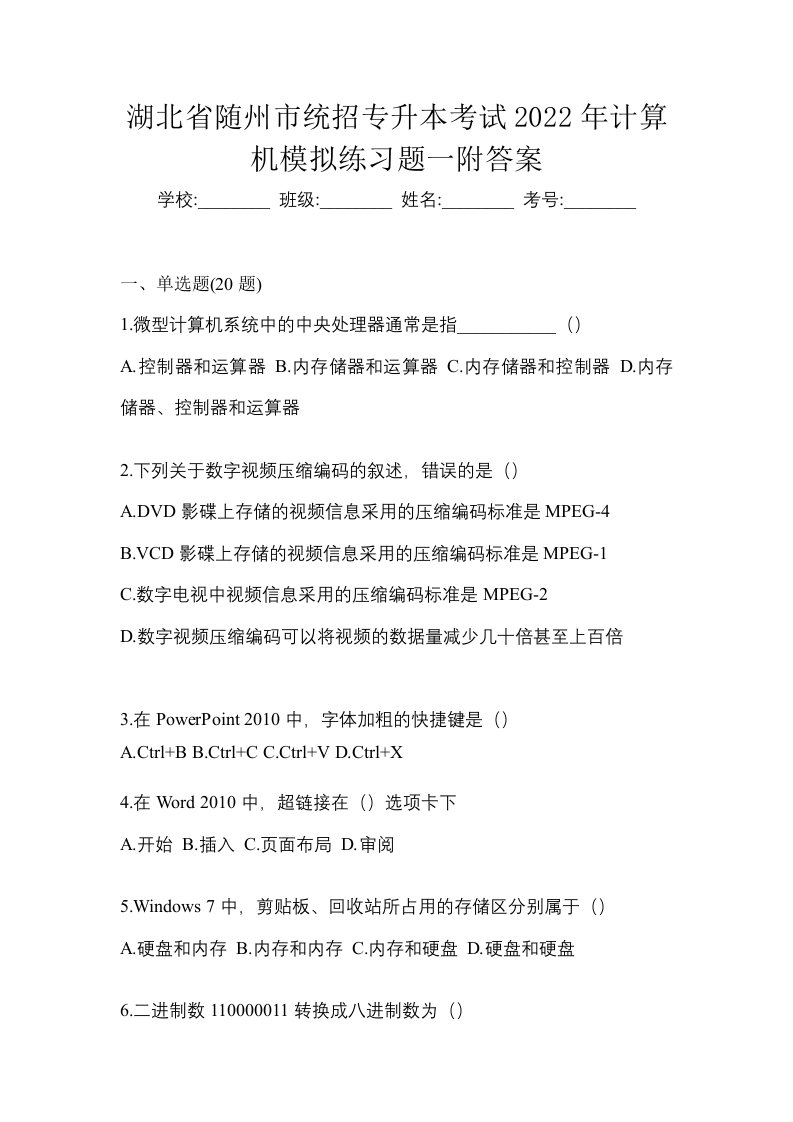 湖北省随州市统招专升本考试2022年计算机模拟练习题一附答案

学校:________ 班级:________ 姓名:________ 考号:________

一、单选题(20题)

1.微型计算机系统中的中央处理器通常是指___________（）

A.控制器和运算器 B.内存储器和运算器 C.内存储器和控制器 D.内存储器、控制器和运算器

2.下列关于数字视频压缩编码的叙述，错误的是（）

A.DVD影碟上存储的视频信息采用的压缩编码标准是MPEG-4

B.VCD影碟上存储的视频信息采用的压缩编码标准是MPEG-1

C.数字电视中视频信息采用的压缩编码标准是MPEG-2

D.数字视频压缩编码可以将视频的数据量减少几十倍甚至上百倍

3.在PowerPoint 2010中，字体加粗的快捷键是（）

A.Ctrl+B B.Ctrl+C C.Ctrl+V D.Ctrl+X

4.在Word 2010中，超链接在（）选项卡下

A.开始 B.插入 C.页面布局 D.审阅

5.Windows 7中，剪贴板、回收站所占用的存储区分别属于（）

A.硬盘和内存 B.内存和内存 C.内存和硬盘 D.硬盘和硬盘

6.二进制数110000011转换成八进制数为（）